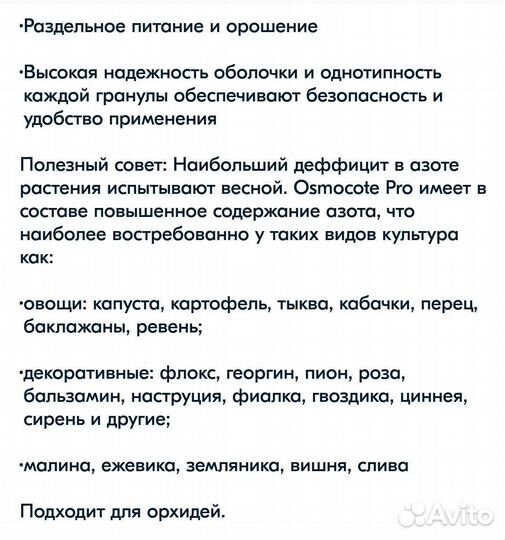 ·Раздельное питание и орошение

·Высокая надежность оболочки и однотипность каждой гранулы обеспечивают безопасность и удобство применения

Полезный совет: Наибольший деффицит в азоте растения испытывают весной. Osmocote Pro имеет в составе повышенное содержание азота, что наиболее востребованно у таких видов культура как:

·овощи: капуста, картофель, тыква, кабачки, перец, баклажаны, ревень;

·декоративные: флокс, георгин, пион, роза, бальзамин, наструция, фиалка, гвоздика, циннея, сирень и другие;

·малина, ежевика, земляника, вишня, слива

Подходит для орхидей.

Avito